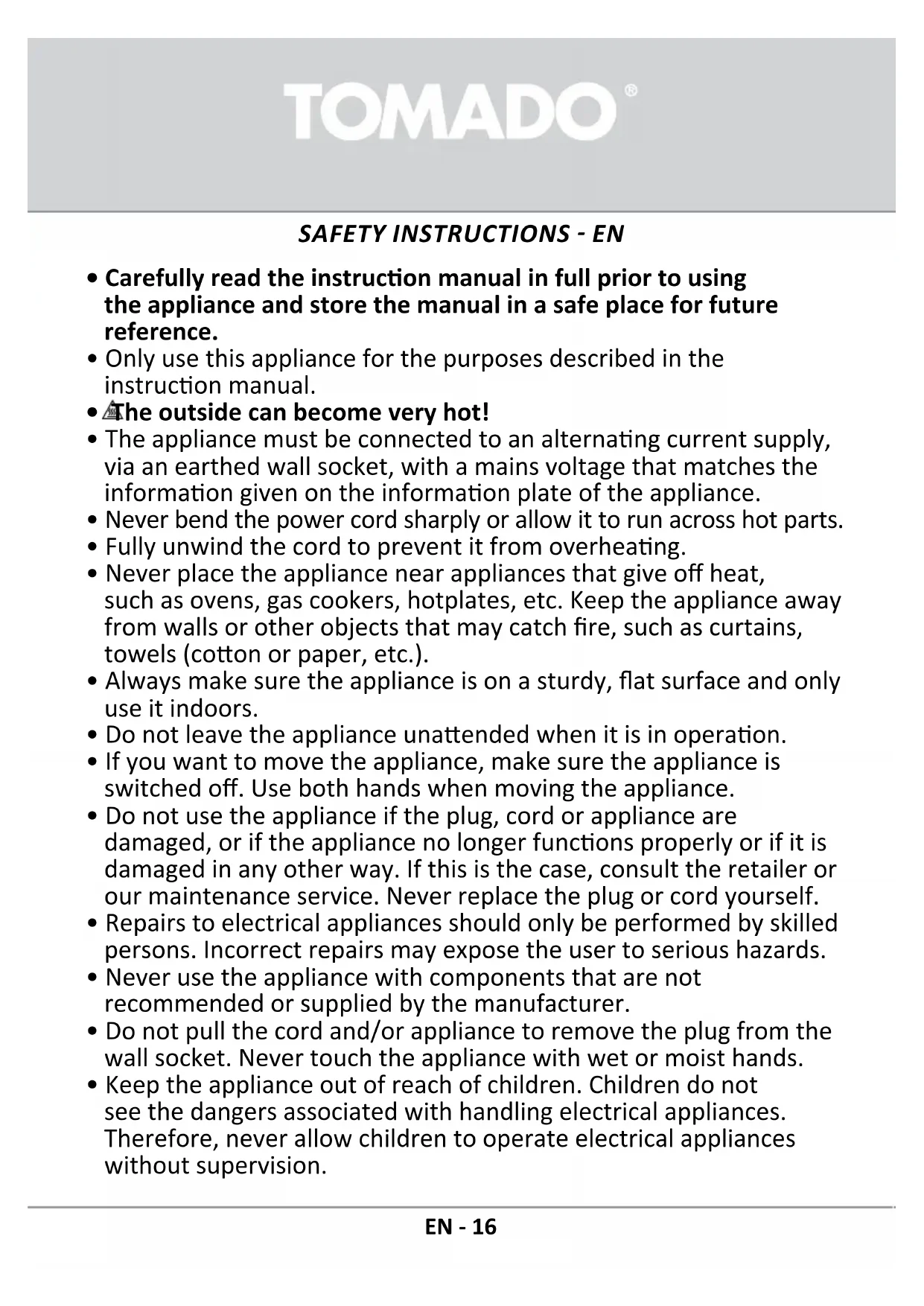 TOMADO®

SAFETY INSTRUCTIONS - EN

• Carefully read the instruction manual in full prior to using the appliance and store the manual in a safe place for future reference.
• Only use this appliance for the purposes described in the instruction manual.
• The outside can become very hot!
• The appliance must be connected to an alternating current supply, via an earthed wall socket, with a mains voltage that matches the information given on the information plate of the appliance.
• Never bend the power cord sharply or allow it to run across hot parts.
• Fully unwind the cord to prevent it from overheating.
• Never place the appliance near appliances that give off heat, such as ovens, gas cookers, hotplates, etc. Keep the appliance away from walls or other objects that may catch fire, such as curtains, towels (cotton or paper, etc.).
• Always make sure the appliance is on a sturdy, flat surface and only use it indoors.
• Do not leave the appliance unattended when it is in operation.
• If you want to move the appliance, make sure the appliance is switched off. Use both hands when moving the appliance.
• Do not use the appliance if the plug, cord or appliance are damaged, or if the appliance no longer functions properly or if it is damaged in any other way. If this is the case, consult the retailer or our maintenance service. Never replace the plug or cord yourself.
• Repairs to electrical appliances should only be performed by skilled persons. Incorrect repairs may expose the user to serious hazards.
• Never use the appliance with components that are not recommended or supplied by the manufacturer.
• Do not pull the cord and/or appliance to remove the plug from the wall socket. Never touch the appliance with wet or moist hands.
• Keep the appliance out of reach of children. Children do not see the dangers associated with handling electrical appliances. Therefore, never allow children to operate electrical appliances without supervision.

EN - 16